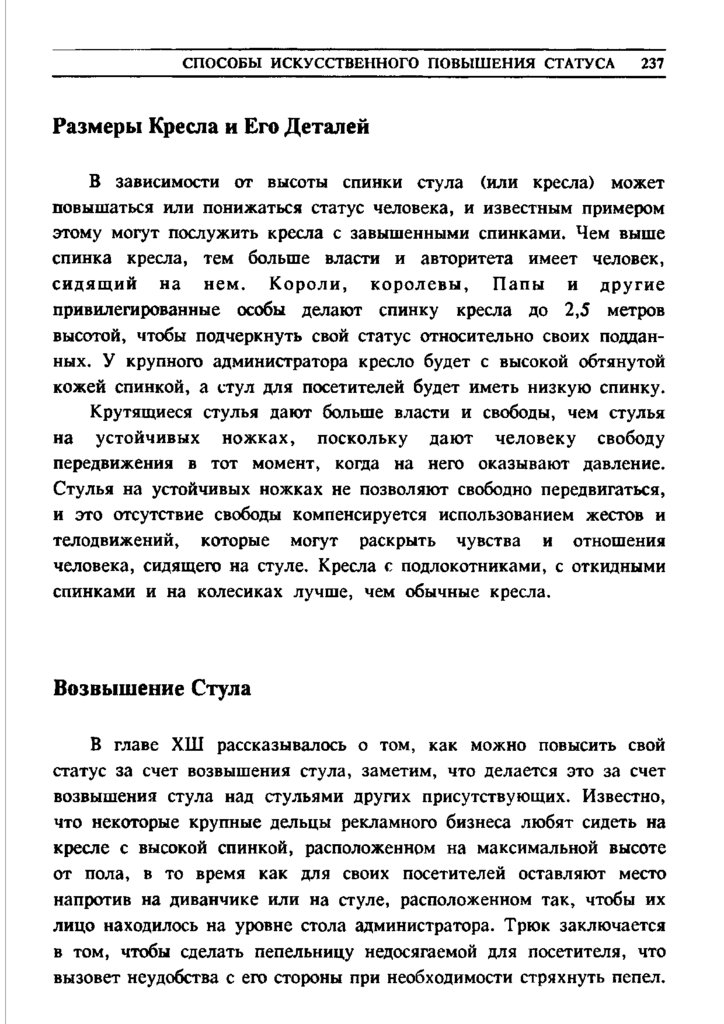 СПОСОБЫ ИСКУССТВЕННОГО ПОВЫШЕНИЯ СТАТУСА 237

Размеры Кресла и Его Деталей

В зависимости от высоты спинки стула (или кресла) может повышаться или понижаться статус человека, и известным примером этому могут послужить кресла с завышенными спинками. Чем выше спинка кресла, тем больше власти и авторитета имеет человек, сидящий на нем. Короли, королевы, Папы и другие привилегированные особы делают спинку кресла до 2,5 метров высотой, чтобы подчеркнуть свой статус относительно своих подданных. У крупного администратора кресло будет с высокой обтянутой кожей спинкой, а стул для посетителей будет иметь низкую спинку.

Крутящиеся стулья дают больше власти и свободы, чем стулья на устойчивых ножках, поскольку дают человеку свободу передвижения в тот момент, когда на него оказывают давление. Стулья на устойчивых ножках не позволяют свободно передвигаться, и это отсутствие свободы компенсируется использованием жестов и телодвижений, которые могут раскрыть чувства и отношения человека, сидящего на стуле. Кресла с подлокотниками, с откидными спинками и на колесиках лучше, чем обычные кресла.

Возвышение Стула

В главе ХШ рассказывалось о том, как можно повысить свой статус за счет возвышения стула, заметим, что делается это за счет возвышения стула над стульями других присутствующих. Известно, что некоторые крупные дельцы рекламного бизнеса любят сидеть на кресле с высокой спинкой, расположенном на максимальной высоте от пола, в то время как для своих посетителей оставляют место напротив на диванчике или на стуле, расположенном так, чтобы их лицо находилось на уровне стола администратора. Трюк заключается в том, чтобы сделать пепельницу недосягаемой для посетителя, что вызовет неудобства с его стороны при необходимости стряхнуть пепел.